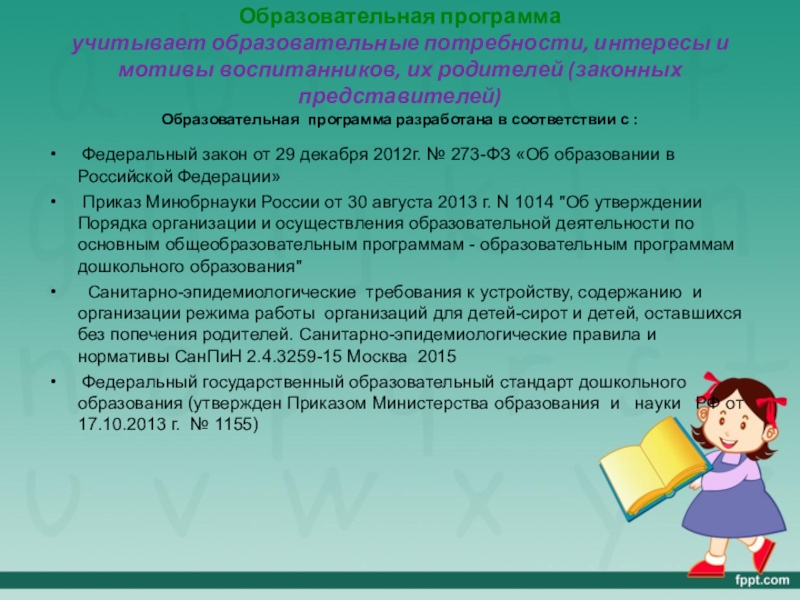 Образовательная программа

учитывает образовательные потребности, интересы и мотивы воспитанников, их родителей (законных представителей)

Образовательная программа разработана в соответствии с :

• Федеральный закон от 29 декабря 2012г. № 273-ФЗ «Об образовании в Российской Федерации»

• Приказ Минобрнауки России от 30 августа 2013 г. N 1014 "Об утверждении Порядка организации и осуществления образовательной деятельности по основным общеобразовательным программам - образовательным программам дошкольного образования"

• Санитарно-эпидемиологические требования к устройству, содержанию и организации режима работы организаций для детей-сирот и детей, оставшихся без попечения родителей. Санитарно-эпидемиологические правила и нормативы СанПиН 2.4.3259-15 Москва 2015

• Федеральный государственный образовательный стандарт дошкольного образования (утвержден Приказом Министерства образования и науки РФ от 17.10.2013 г. № 1155)

fppt.com